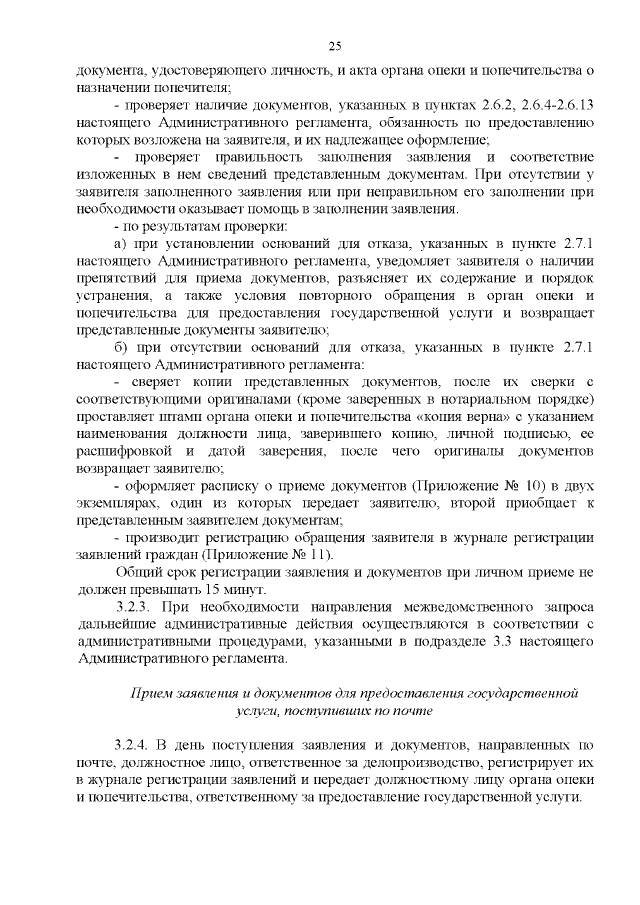 25

документа, удостоверяющего личность, и акта органа опеки и попечительства о назначении попечителя;

- проверяет наличие документов, указанных в пунктах 2.6.2, 2.6.4-2.6.13 настоящего Административного регламента, обязанность по предоставлению которых возложена на заявителя, и их надлежащее оформление;

- проверяет правильность заполнения заявления и соответствие изложенных в нем сведений представленным документам. При отсутствии у заявителя заполненного заявления или при неправильном его заполнении при необходимости оказывает помощь в заполнении заявления.

- по результатам проверки:

а) при установлении оснований для отказа, указанных в пункте 2.7.1 настоящего Административного регламента, уведомляет заявителя о наличии препятствий для приема документов, разъясняет их содержание и порядок устранения, а также условия повторного обращения в орган опеки и попечительства для предоставления государственной услуги и возвращает представленные документы заявителю;

б) при отсутствии оснований для отказа, указанных в пункте 2.7.1 настоящего Административного регламента:

- сверяет копии представленных документов, после их сверки с соответствующими оригиналами (кроме заверенных в нотариальном порядке) проставляет штамп органа опеки и попечительства «копия верна» с указанием наименования должности лица, заверившего копию, личной подписью, ее расшифровкой и датой заверения, после чего оригиналы документов возвращает заявителю;

- оформляет расписку о приеме документов (Приложение № 10) в двух экземплярах, один из которых передает заявителю, второй приобщает к представленным заявителем документам;

- производит регистрацию обращения заявителя в журнале регистрации заявлений граждан (Приложение № 11).

Общий срок регистрации заявления и документов при личном приеме не должен превышать 15 минут.

3.2.3. При необходимости направления межведомственного запроса дальнейшие административные действия осуществляются в соответствии с административными процедурами, указанными в подразделе 3.3 настоящего Административного регламента.

Прием заявления и документов для предоставления государственной услуги, поступивших по почте

3.2.4. В день поступления заявления и документов, направленных по почте, должностное лицо, ответственное за делопроизводство, регистрирует их в журнале регистрации заявлений и передает должностному лицу органа опеки и попечительства, ответственному за предоставление государственной услуги.